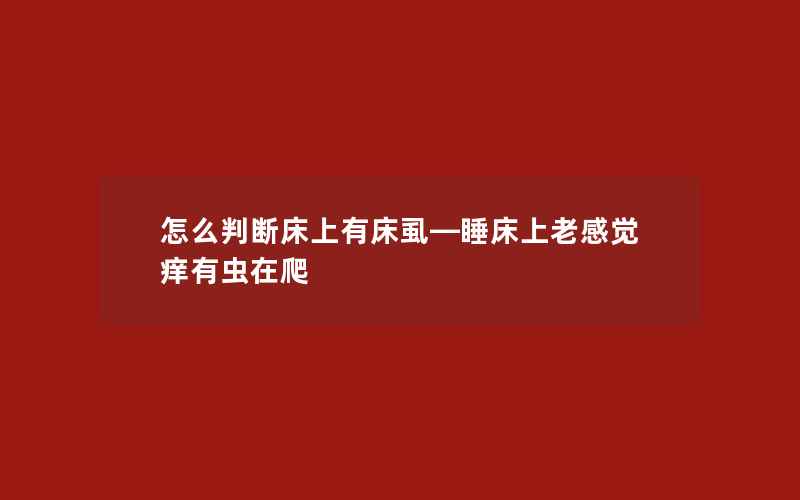 怎么判断床上有床虱—睡床上老感觉痒有虫在爬